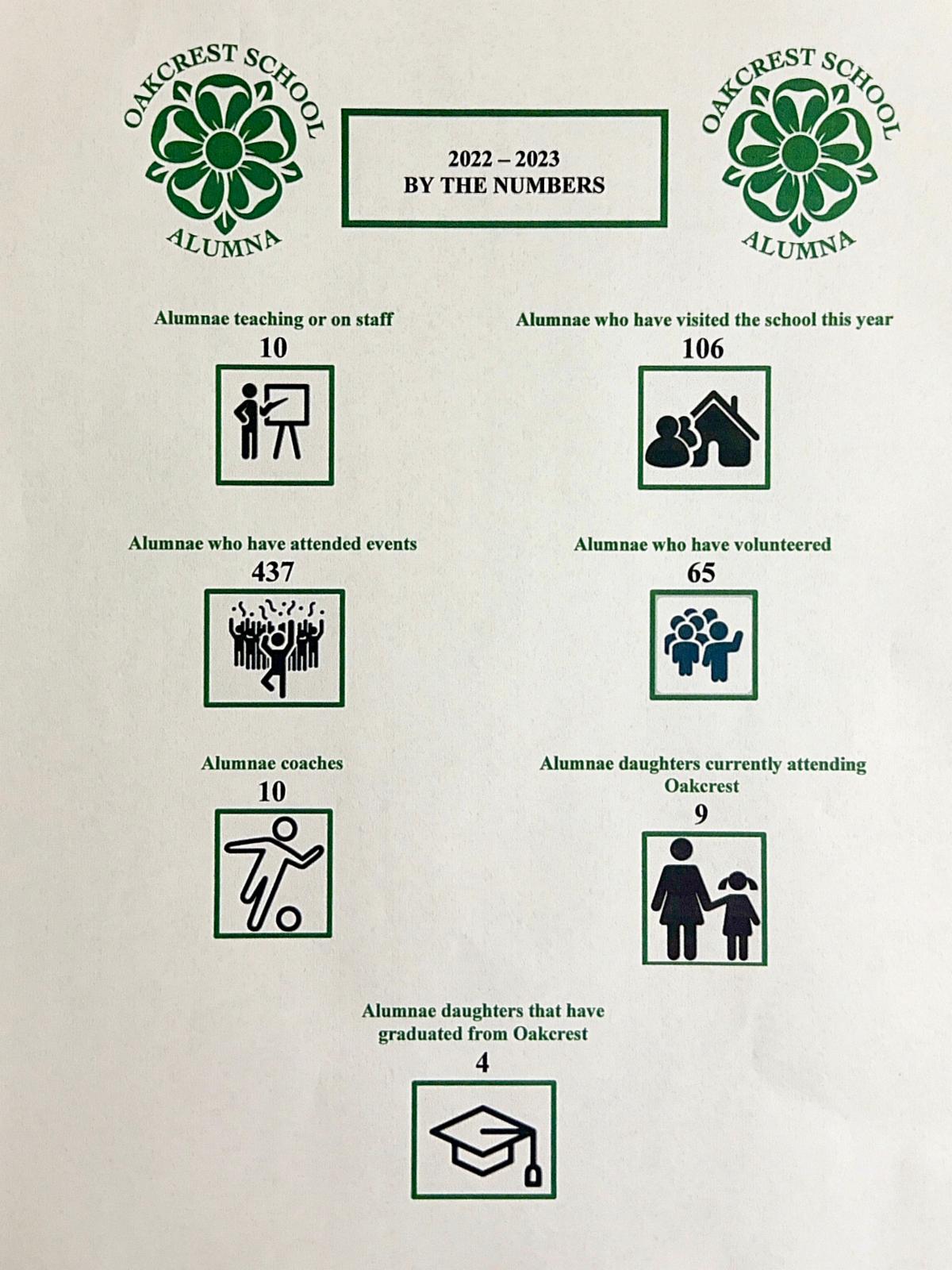 OAKCREST SCHOOL
ALUMNA

2022 – 2023
BY THE NUMBERS

OAKCREST SCHOOL
ALUMNA

Alumnae teaching or on staff
10

Alumnae who have visited the school this year
106

Alumnae who have attended events
437

Alumnae who have volunteered
65

Alumnae coaches
10

Alumnae daughters currently attending Oakcrest
9

Alumnae daughters that have graduated from Oakcrest
4